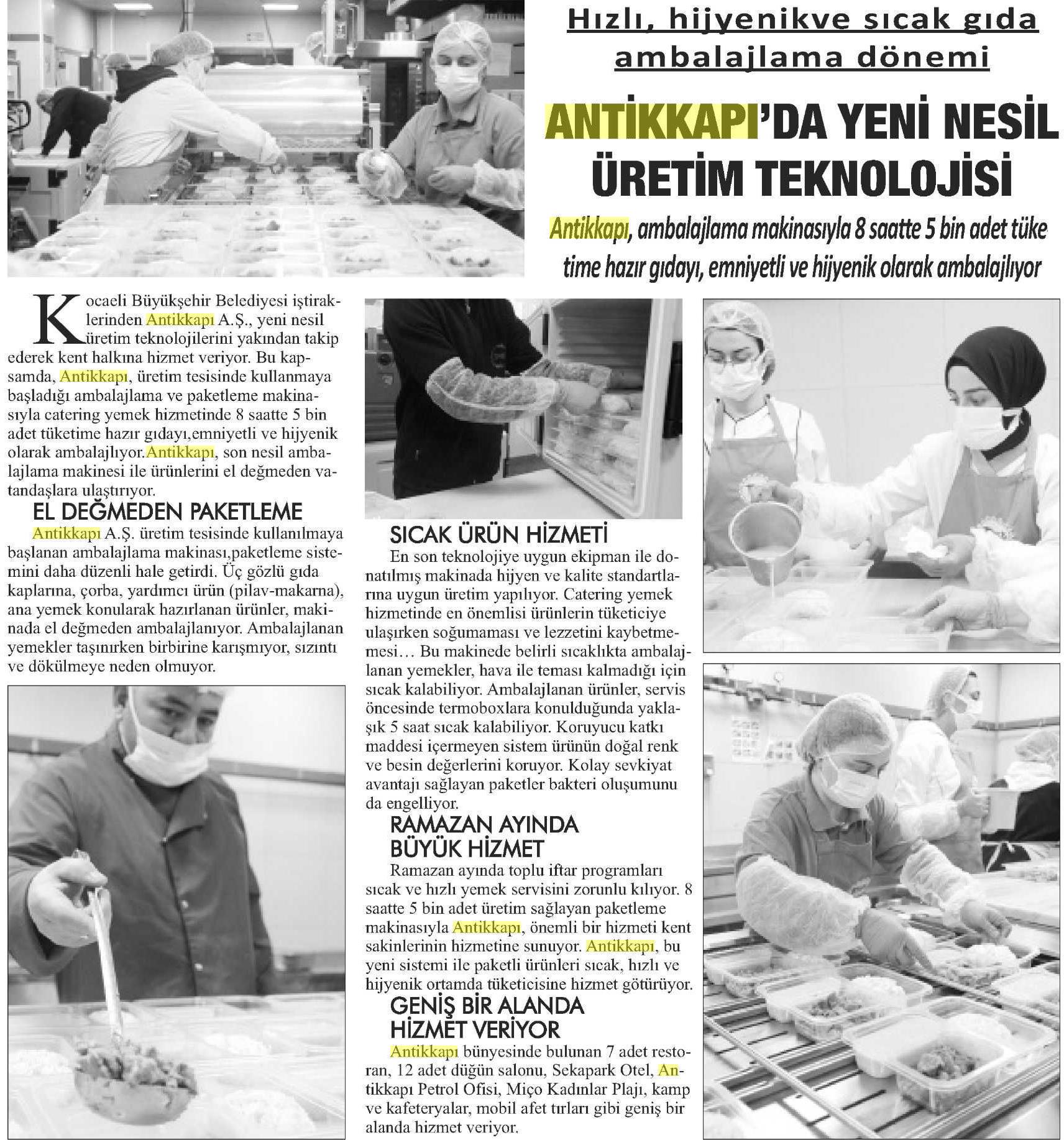 Hızlı, hijyenikve sıcak gıda ambalajlama dönemi

ANTİKKAPI'DA YENİ NESİL ÜRETİM TEKNOLOJİSİ

Antikkapı, ambalajlama makinasıyla 8 saatte 5 bin adet tüketime hazır gıdayı, emniyetli ve hijyenik olarak ambalajlıyor

Kocaeli Büyükşehir Belediyesi iştiraklerinden Antikkapı A.Ş., yeni nesil üretim teknolojilerini yakından takip ederek kent halkına hizmet veriyor. Bu kapsamda, Antikkapı, üretim tesisinde kullanmaya başladığı ambalajlama ve paketleme makinasıyla catering yemek hizmetinde 8 saatte 5 bin adet tüketime hazır gıdayı,emniyetli ve hijyenik olarak ambalajlıyor.Antikkapı, son nesil ambalajlama makinesi ile ürünlerini el değmeden vatandaşlara ulaştırıyor.

EL DEĞMEDEN PAKETLEME

Antikkapı A.Ş. üretim tesisinde kullanılmaya başlanan ambalajlama makinası,paketleme sistemini daha düzenli hale getirdi. Üç gözlü gıda kaplarına, çorba, yardımcı ürün (pilav-makarna), ana yemek konularak hazırlanan ürünler, makinada el değmeden ambalajlanıyor. Ambalajlanan yemekler taşınırken birbirine karışmıyor, sızıntı ve dökülmeye neden olmuyor.

SICAK ÜRÜN HİZMETİ

En son teknolojiye uygun ekipman ile donatılmış makinada hijyen ve kalite standartlarına uygun üretim yapılıyor. Catering yemek hizmetinde en önemlisi ürünlerin tüketiciye ulaşırken soğumaması ve lezzetini kaybetmemesi… Bu makinede belirli sıcaklıkta ambalajlanan yemekler, hava ile teması kalmadığı için sıcak kalabiliyor. Ambalajlanan ürünler, servis öncesinde termoboxlara konulduğunda yaklaşık 5 saat sıcak kalabiliyor. Koruyucu katkı maddesi içermeyen sistem ürünün doğal renk ve besin değerlerini koruyor. Kolay sevkiyat avantajı sağlayan paketler bakteri oluşumunu da engelliyor.

RAMAZAN AYINDA BÜYÜK HİZMET

Ramazan ayında toplu iftar programları sıcak ve hızlı yemek servisini zorunlu kılıyor. 8 saatte 5 bin adet üretim sağlayan paketleme makinasıyla Antikkapı, önemli bir hizmeti kent sakinlerinin hizmetine sunuyor. Antikkapı, bu yeni sistemi ile paketli ürünleri sıcak, hızlı ve hijyenik ortamda tüketicisine hizmet götürüyor.

GENİŞ BİR ALANDA HİZMET VERİYOR

Antikkapı bünyesinde bulunan 7 adet restoran, 12 adet düğün salonu, Sekapark Otel, Antikkapı Petrol Ofisi, Miço Kadınlar Plajı, kamp ve kafeteryalar, mobil afet tırları gibi geniş bir alanda hizmet veriyor.